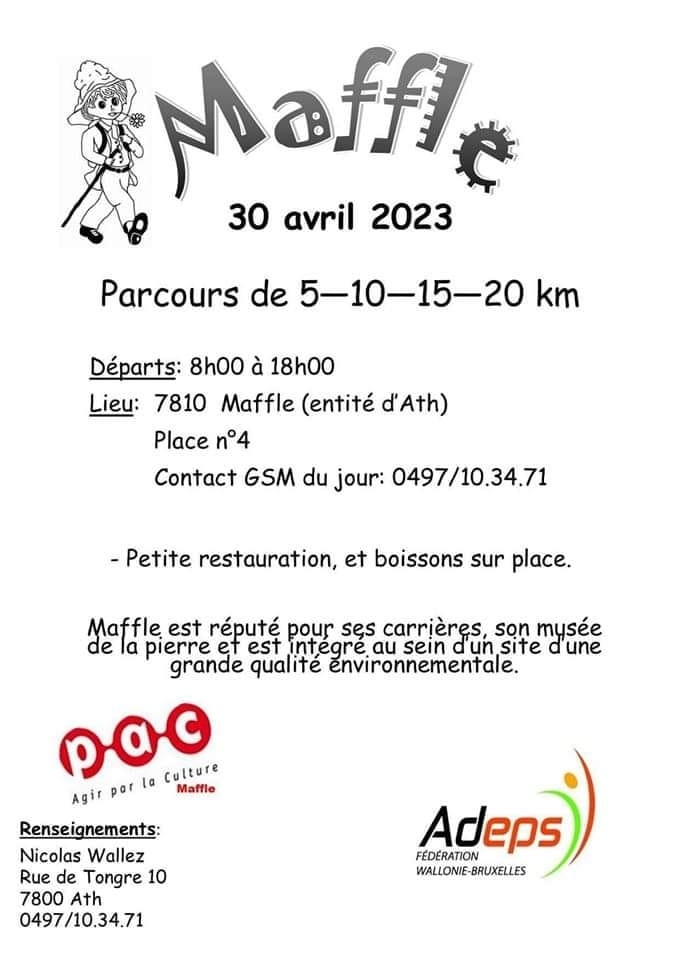 Maffle

30 avril 2023

Parcours de 5—10—15—20 km

Départs: 8h00 à 18h00
Lieu: 7810 Maffle (entité d'Ath)
Place n°4
Contact GSM du jour: 0497/10.34.71

- Petite restauration, et boissons sur place.

Maffle est réputé pour ses carrières, son musée de la pierre et est intégré au sein d'un site d'une grande qualité environnementale.

pac
Agir par la Culture
Maffle

Renseignements:
Nicolas Wallez
Rue de Tongre 10
7800 Ath
0497/10.34.71

Adeps
FÉDÉRATION
WALLONIE-BRUXELLES